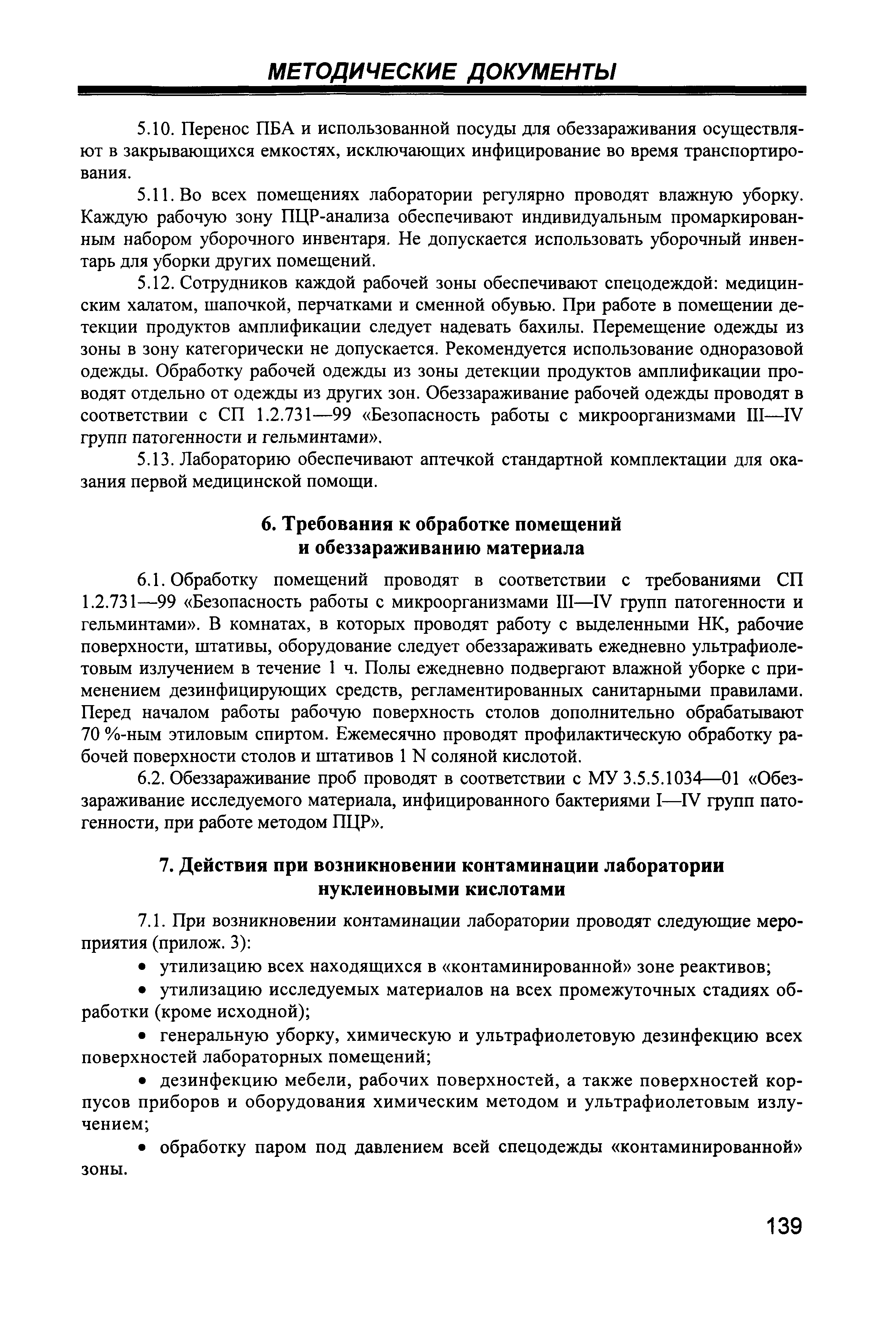 МЕТОДИЧЕСКИЕ ДОКУМЕНТЫ

5.10. Перенос ПБА и использованной посуды для обеззараживания осуществляют в закрывающихся емкостях, исключающих инфицирование во время транспортирования.

5.11. Во всех помещениях лаборатории регулярно проводят влажную уборку. Каждую рабочую зону ПЦР-анализа обеспечивают индивидуальным промаркированным набором уборочного инвентаря. Не допускается использовать уборочный инвентарь для уборки других помещений.

5.12. Сотрудников каждой рабочей зоны обеспечивают спецодеждой: медицинским халатом, шапочкой, перчатками и сменной обувью. При работе в помещении детекции продуктов амплификации следует надевать бахилы. Перемещение одежды из зоны в зону категорически не допускается. Рекомендуется использование одноразовой одежды. Обработку рабочей одежды из зоны детекции продуктов амплификации проводят отдельно от одежды из других зон. Обеззараживание рабочей одежды проводят в соответствии с СП 1.2.731—99 «Безопасность работы с микроорганизмами III—IV групп патогенности и гельминтами».

5.13. Лабораторию обеспечивают аптечкой стандартной комплектации для оказания первой медицинской помощи.

6. Требования к обработке помещений и обеззараживанию материала

6.1. Обработку помещений проводят в соответствии с требованиями СП 1.2.731—99 «Безопасность работы с микроорганизмами III—IV групп патогенности и гельминтами». В комнатах, в которых проводят работу с выделенными НК, рабочие поверхности, штативы, оборудование следует обеззараживать ежедневно ультрафиолетовым излучением в течение 1 ч. Полы ежедневно подвергают влажной уборке с применением дезинфицирующих средств, регламентированных санитарными правилами. Перед началом работы рабочую поверхность столов дополнительно обрабатывают 70 %-ным этиловым спиртом. Ежемесячно проводят профилактическую обработку рабочей поверхности столов и штативов 1 N соляной кислотой.

6.2. Обеззараживание проб проводят в соответствии с МУ 3.5.5.1034—01 «Обеззараживание исследуемого материала, инфицированного бактериями I—IV групп патогенности, при работе методом ПЦР».

7. Действия при возникновении контаминации лаборатории нуклеиновыми кислотами

7.1. При возникновении контаминации лаборатории проводят следующие мероприятия (прилож. 3):

• утилизацию всех находящихся в «контаминированной» зоне реактивов;

• утилизацию исследуемых материалов на всех промежуточных стадиях обработки (кроме исходной);

• генеральную уборку, химическую и ультрафиолетовую дезинфекцию всех поверхностей лабораторных помещений;

• дезинфекцию мебели, рабочих поверхностей, а также поверхностей корпусов приборов и оборудования химическим методом и ультрафиолетовым излучением;

• обработку паром под давлением всей спецодежды «контаминированной» зоны.

139